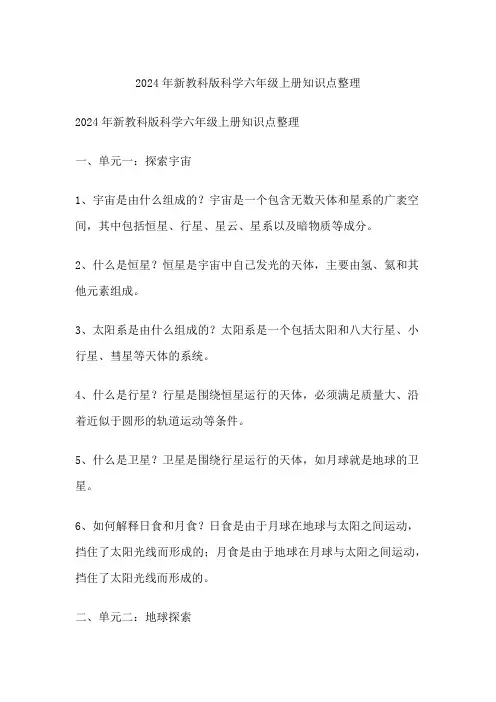 2024年新教科版科学六年级上册知识点整理

2024年新教科版科学六年级上册知识点整理

一、单元一：探索宇宙

1、宇宙是由什么组成的？宇宙是一个包含无数天体和星系的广袤空间，其中包括恒星、行星、星云、星系以及暗物质等成分。

2、什么是恒星？恒星是宇宙中自己发光的天体，主要由氢、氦和其他元素组成。

3、太阳系是由什么组成的？太阳系是一个包括太阳和八大行星、小行星、彗星等天体的系统。

4、什么是行星？行星是围绕恒星运行的天体，必须满足质量大、沿着近似于圆形的轨道运动等条件。

5、什么是卫星？卫星是围绕行星运行的天体，如月球就是地球的卫星。

6、如何解释日食和月食？日食是由于月球在地球与太阳之间运动，挡住了太阳光线而形成的；月食是由于地球在月球与太阳之间运动，挡住了太阳光线而形成的。

二、单元二：地球探索